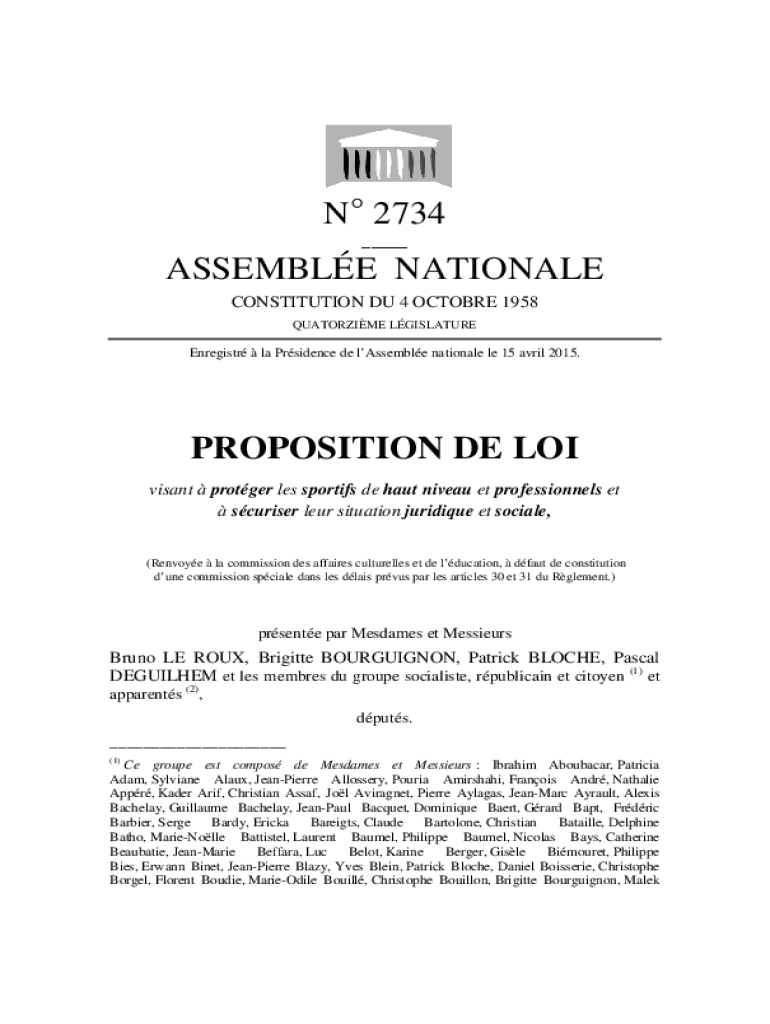 N° 2734

ASSEMBLÉE NATIONALE

CONSTITUTION DU 4 OCTOBRE 1958

QUATORZIÈME LÉGISLATURE

Enregistré à la Présidence de l'Assemblée nationale le 15 avril 2015.

PROPOSITION DE LOI

visant à protéger les sportifs de haut niveau et professionnels et à sécuriser leur situation juridique et sociale,

(Renvoyée à la commission des affaires culturelles et de l'éducation, à défaut de constitution d'une commission spéciale dans les délais prévus par les articles 30 et 31 du Règlement.)

présentée par Mesdames et Messieurs

Bruno LE ROUX, Brigitte BOURGUIGNON, Patrick BLOCHE, Pascal DEGUILHEM et les membres du groupe socialiste, républicain et citoyen $^{(1)}$ et apparentés $^{(2)}$,

députés.

$^{(1)}$ Ce groupe est composé de Mesdames et Messieurs : Ibrahim Aboubacar, Patricia Adam, Sylviane Alaux, Jean-Pierre Allossery, Pouria Amirshahi, François André, Nathalie Appéré, Kader Arif, Christian Assaf, Joël Aviragnet, Pierre Aylagas, Jean-Marc Ayrault, Alexis Bachelay, Guillaume Bachelay, Jean-Paul Bacquet, Dominique Baert, Gérard Bapt, Frédéric Barbier, Serge Bardy, Ericka Bareigts, Claude Bartolone, Christian Bataille, Delphine Batho, Marie-Noëlle Battistel, Laurent Baumel, Philippe Baumel, Nicolas Bays, Catherine Beaubatie, Jean-Marie Beffara, Luc Belot, Karine Berger, Gisèle Biémouret, Philippe Bies, Erwann Binet, Jean-Pierre Blazy, Yves Blein, Patrick Bloche, Daniel Boisserie, Christophe Borgel, Florent Boudie, Marie-Odile Bouillé, Christophe Bouillon, Brigitte Bourguignon, Malek